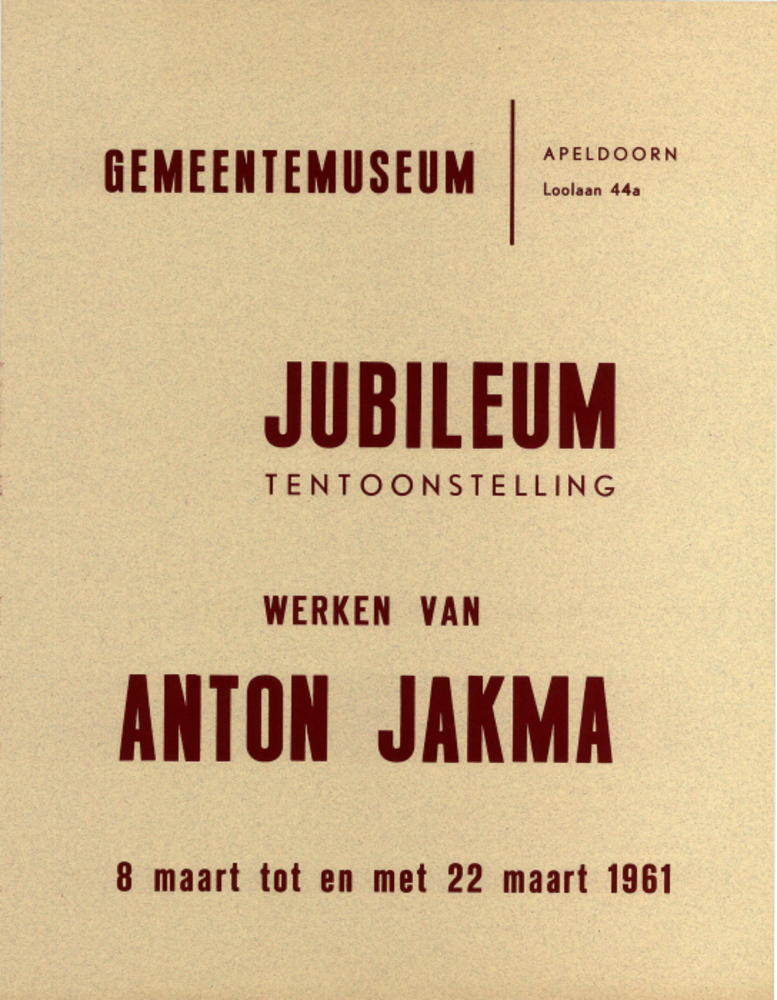 GEMEENTEMUSEUM

APELDOORN
Loolaan 44a

JUBILEUM
TENTOONSTELLING

WERKEN VAN

ANTON JAKMA

8 maart tot en met 22 maart 1961